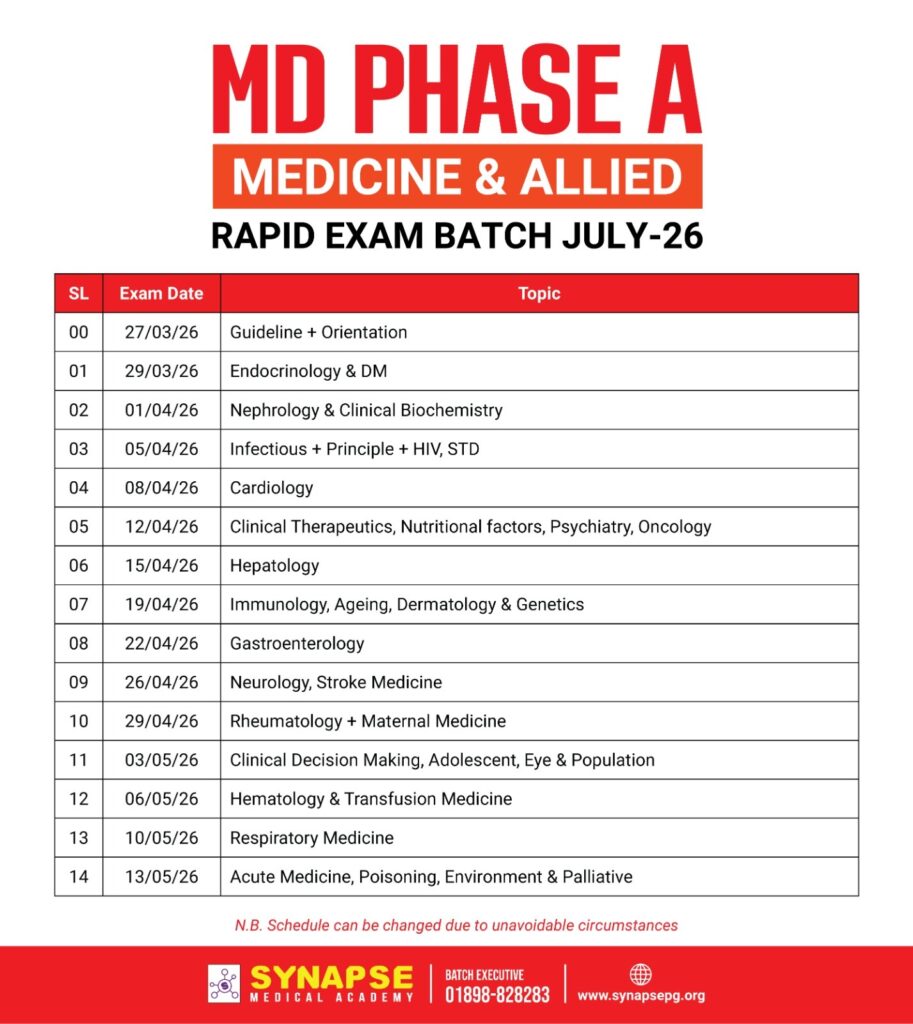 MD PHASE A

MEDICINE & ALLIED

RAPID EXAM BATCH JULY-26

| SL | Exam Date | Topic |
|---|---|---|
| 00 | 27/03/26 | Guideline + Orientation |
| 01 | 29/03/26 | Endocrinology & DM |
| 02 | 01/04/26 | Nephrology & Clinical Biochemistry |
| 03 | 05/04/26 | Infectious + Principle + HIV, STD |
| 04 | 08/04/26 | Cardiology |
| 05 | 12/04/26 | Clinical Therapeutics, Nutritional factors, Psychiatry, Oncology |
| 06 | 15/04/26 | Hepatology |
| 07 | 19/04/26 | Immunology, Ageing, Dermatology & Genetics |
| 08 | 22/04/26 | Gastroenterology |
| 09 | 26/04/26 | Neurology, Stroke Medicine |
| 10 | 29/04/26 | Rheumatology + Maternal Medicine |
| 11 | 03/05/26 | Clinical Decision Making, Adolescent, Eye & Population |
| 12 | 06/05/26 | Hematology & Transfusion Medicine |
| 13 | 10/05/26 | Respiratory Medicine |
| 14 | 13/05/26 | Acute Medicine, Poisoning, Environment & Palliative |

N.B. Schedule can be changed due to unavoidable circumstances

SYNAPSE
MEDICAL ACADEMY

BATCH EXECUTIVE
01898-828283

www.synapsepg.org